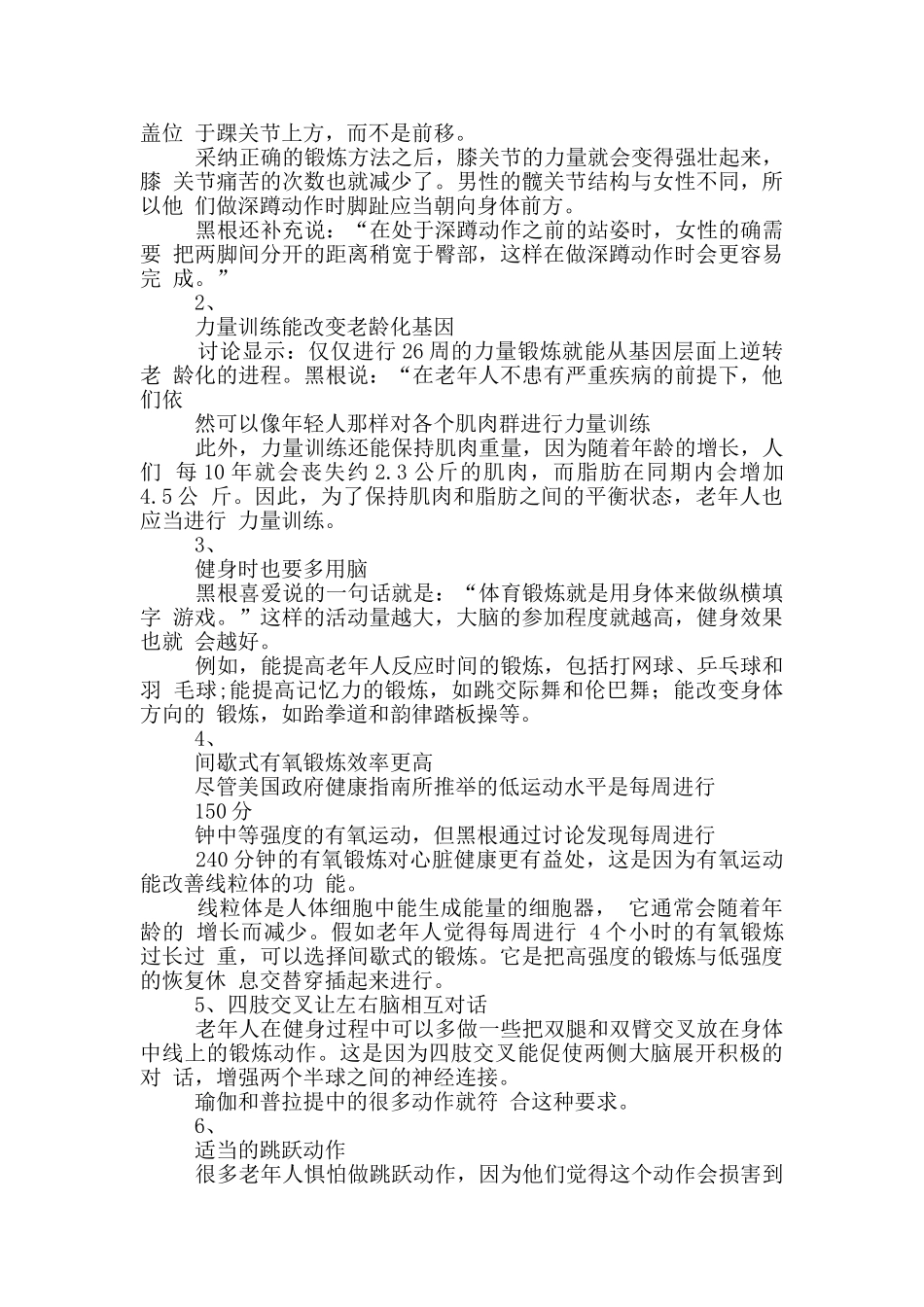 盖位 于踝关节上方，而不是前移。

采纳正确的锻炼方法之后，膝关节的力量就会变得强壮起来，膝 关节痛苦的次数也就减少了。男性的髋关节结构与女性不同，所以他 们做深蹲动作时脚趾应当朝向身体前方。

黑根还补充说：“在处于深蹲动作之前的站姿时，女性的确需要 把两脚间分开的距离稍宽于臀部，这样在做深蹲动作时会更容易完 成。”

2、

力量训练能改变老龄化基因

讨论显示：仅仅进行 26 周的力量锻炼就能从基因层面上逆转老 龄化的进程。黑根说：“在老年人不患有严重疾病的前提下，他们依

然可以像年轻人那样对各个肌肉群进行力量训练

此外，力量训练还能保持肌肉重量，因为随着年龄的增长，人们 每 10 年就会丧失约 2.3 公斤的肌肉，而脂肪在同期内会增加 4.5 公 斤。因此，为了保持肌肉和脂肪之间的平衡状态，老年人也应当进行 力量训练。

3、

健身时也要多用脑

黑根喜爱说的一句话就是：“体育锻炼就是用身体来做纵横填字 游戏。”这样的活动量越大，大脑的参加程度就越高，健身效果也就 会越好。

例如，能提高老年人反应时间的锻炼，包括打网球、乒乓球和羽 毛球;能提高记忆力的锻炼，如跳交际舞和伦巴舞；能改变身体方向的 锻炼，如跆拳道和韵律踏板操等。

4、

间歇式有氧锻炼效率更高

尽管美国政府健康指南所推举的低运动水平是每周进行

150 分

钟中等强度的有氧运动，但黑根通过讨论发现每周进行

240 分钟的有氧锻炼对心脏健康更有益处，这是因为有氧运动能改善线粒体的功 能。

线粒体是人体细胞中能生成能量的细胞器， 它通常会随着年龄的 增长而减少。假如老年人觉得每周进行 4 个小时的有氧锻炼过长过 重，可以选择间歇式的锻炼。它是把高强度的锻炼与低强度的恢复休 息交替穿插起来进行。

5、四肢交叉让左右脑相互对话

老年人在健身过程中可以多做一些把双腿和双臂交叉放在身体中线上的锻炼动作。这是因为四肢交叉能促使两侧大脑展开积极的对 话，增强两个半球之间的神经连接。

瑜伽和普拉提中的很多动作就符 合这种要求。

6、

适当的跳跃动作

很多老年人惧怕做跳跃动作，因为他们觉得这个动作会损害到